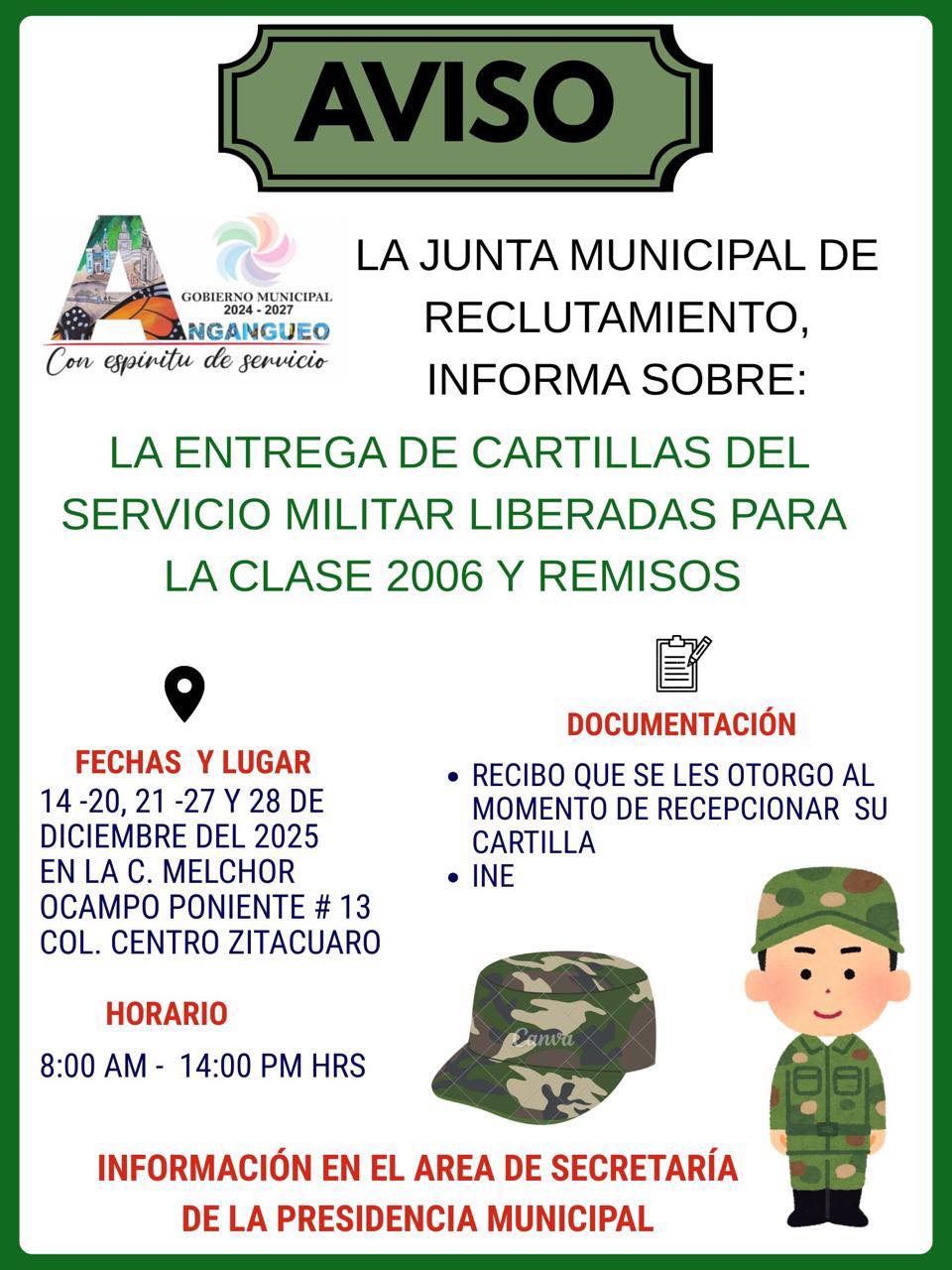 AVISO

GOBIERNO MUNICIPAL
2024 - 2027
ANGANGUEO
Con espiritu de servicio

LA JUNTA MUNICIPAL DE RECLUTAMIENTO, INFORMA SOBRE:

LA ENTREGA DE CARTILLAS DEL SERVICIO MILITAR LIBERADAS PARA LA CLASE 2006 Y REMISOS

FECHAS Y LUGAR
14 -20, 21 -27 Y 28 DE DICIEMBRE DEL 2025 EN LA C. MELCHOR OCAMPO PONIENTE # 13 COL. CENTRO ZITACUARO

HORARIO
8:00 AM - 14:00 PM HRS

DOCUMENTACIÓN
• RECIBO QUE SE LES OTORGO AL MOMENTO DE RECEPCIONAR SU CARTILLA
• INE

Canva

INFORMACIÓN EN EL AREA DE SECRETARÍA DE LA PRESIDENCIA MUNICIPAL